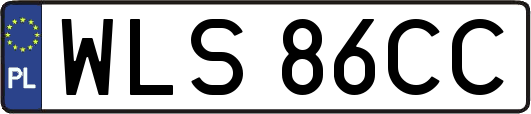 PL
WLS 86CC